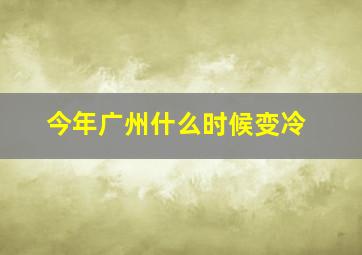 今年广州什么时候变冷